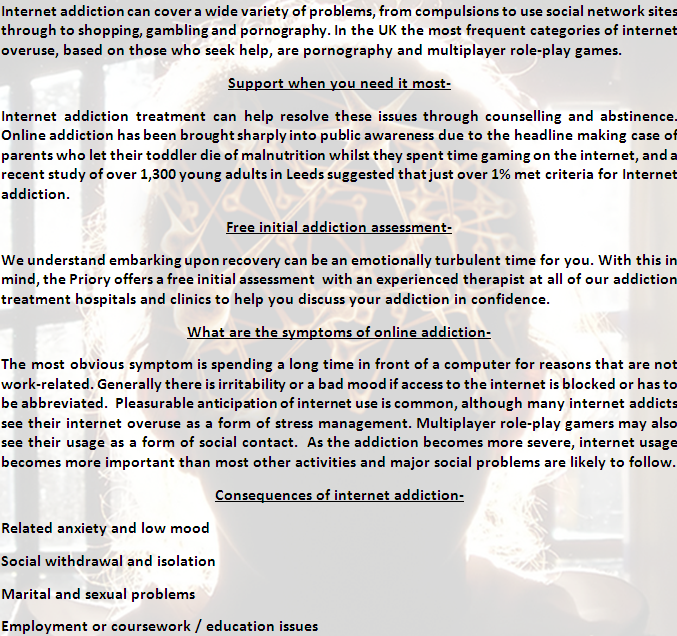 Internet addiction can cover a wide variety of problems, from compulsions to use social network sites through to shopping, gambling and pornography. In the UK the most frequent categories of internet overuse, based on those who seek help, are pornography and multiplayer role-play games.

Support when you need it most-

Internet addiction treatment can help resolve these issues through counselling and abstinence. Online addiction has been brought sharply into public awareness due to the headline making case of parents who let their toddler die of malnutrition whilst they spent time gaming on the internet, and a recent study of over 1,300 young adults in Leeds suggested that just over 1% met criteria for Internet addiction.

Free initial addiction assessment-

We understand embarking upon recovery can be an emotionally turbulent time for you. With this in mind, the Priory offers a free initial assessment with an experienced therapist at all of our addiction treatment hospitals and clinics to help you discuss your addiction in confidence.

What are the symptoms of online addiction-

The most obvious symptom is spending a long time in front of a computer for reasons that are not work-related. Generally there is irritability or a bad mood if access to the internet is blocked or has to be abbreviated. Pleasurable anticipation of internet use is common, although many internet addicts see their internet overuse as a form of stress management. Multiplayer role-play gamers may also see their usage as a form of social contact. As the addiction becomes more severe, internet usage becomes more important than most other activities and major social problems are likely to follow.

Consequences of internet addiction-

Related anxiety and low mood

Social withdrawal and isolation

Marital and sexual problems

Employment or coursework / education issues